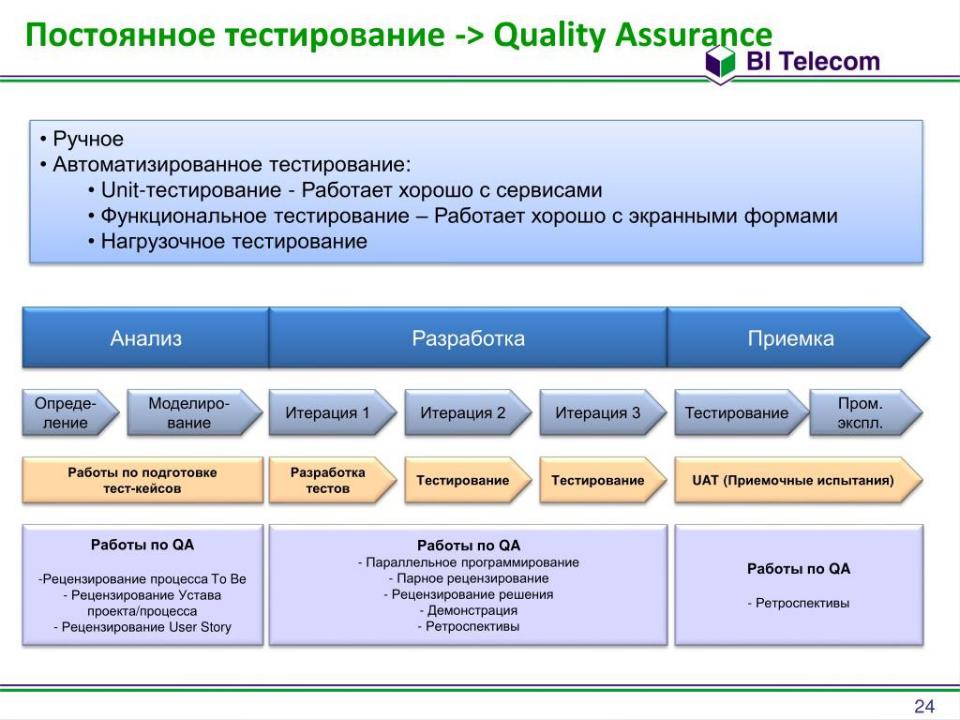 Постоянное тестирование -> Quality Assurance

BI Telecom

• Ручное
• Автоматизированное тестирование:
• Unit-тестирование - Работает хорошо с сервисами
• Функциональное тестирование – Работает хорошо с экранными формами
• Нагрузочное тестирование

Анализ

Разработка

Приемка

Определение

Моделирование

Итерация 1

Итерация 2

Итерация 3

Тестирование

Пром. экспл.

Работы по подготовке тест-кейсов

Разработка тестов

Тестирование

Тестирование

UAT (Приемочные испытания)

Работы по QA

-Рецензирование процесса To Be
- Рецензирование Устава проекта/процесса
- Рецензирование User Story

Работы по QA
- Параллельное программирование
- Парное рецензирование
- Рецензирование решения
- Демонстрация
- Ретроспективы

Работы по QA

- Ретроспективы

24